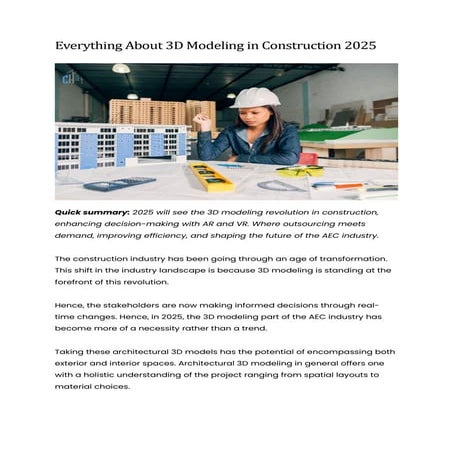 Everything About 3D Modeling in Construction 2025

Quick summary: 2025 will see the 3D modeling revolution in construction, enhancing decision-making with AR and VR. Where outsourcing meets demand, improving efficiency, and shaping the future of the AEC industry.

The construction industry has been going through an age of transformation. This shift in the industry landscape is because 3D modeling is standing at the forefront of this revolution.

Hence, the stakeholders are now making informed decisions through real-time changes. Hence, in 2025, the 3D modeling part of the AEC industry has become more of a necessity rather than a trend.

Taking these architectural 3D models has the potential of encompassing both exterior and interior spaces. Architectural 3D modeling in general offers one with a holistic understanding of the project ranging from spatial layouts to material choices.